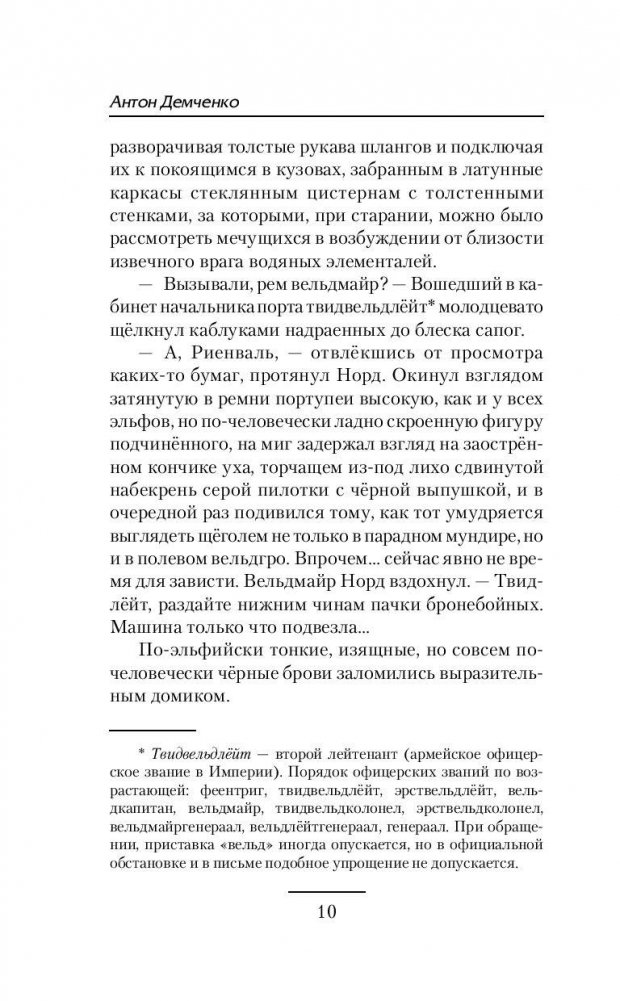 Антон Демченко

разворачивая толстые рукава шлангов и подключая их к покоящимся в кузовах, забранным в латунные каркасы стеклянным цистернам с толстенными стенками, за которыми, при старании, можно было рассмотреть мечущихся в возбуждении от близости извечного врага водяных элементалей.

— Вызывали, рем вельдмайр? — Вошедший в кабинет начальника порта твидвельдлёйт* молодцевато щёлкнул каблуками надраенных до блеска сапог.

— А, Риенваль, — отвлёкшись от просмотра каких-то бумаг, протянул Норд. Окинул взглядом затянутую в ремни портупеи высокую, как и у всех эльфов, но по-человечески ладно скроенную фигуру подчинённого, на миг задержал взгляд на заострённом кончике уха, торчащем из-под лихо сдвинутой набекрень серой пилотки с чёрной выпушкой, и в очередной раз подивился тому, как тот умудряется выглядеть щёголем не только в парадном мундире, но и в полевом вельдгро. Впрочем... сейчас явно не время для зависти. Вельдмайр Норд вздохнул. — Твидлёйт, раздайте нижним чинам пачки бронебойных. Машина только что подвезла...

По-эльфийски тонкие, изящные, но совсем по-человечески чёрные брови заломились выразительным домиком.

* Твидвельдлёйт — второй лейтенант (армейское офицерское звание в Империи). Порядок офицерских званий по возрастающей: феентриг, твидвельдлёйт, эрствельдлёйт, вельдкапитан, вельдмайр, твидвельдколонел, эрствельдколонел, вельдмайргенераал, вельдлёйтгенераал, генераал. При обращении, приставка «вельд» иногда опускается, но в официальной обстановке и в письме подобное упрощение не допускается.

10